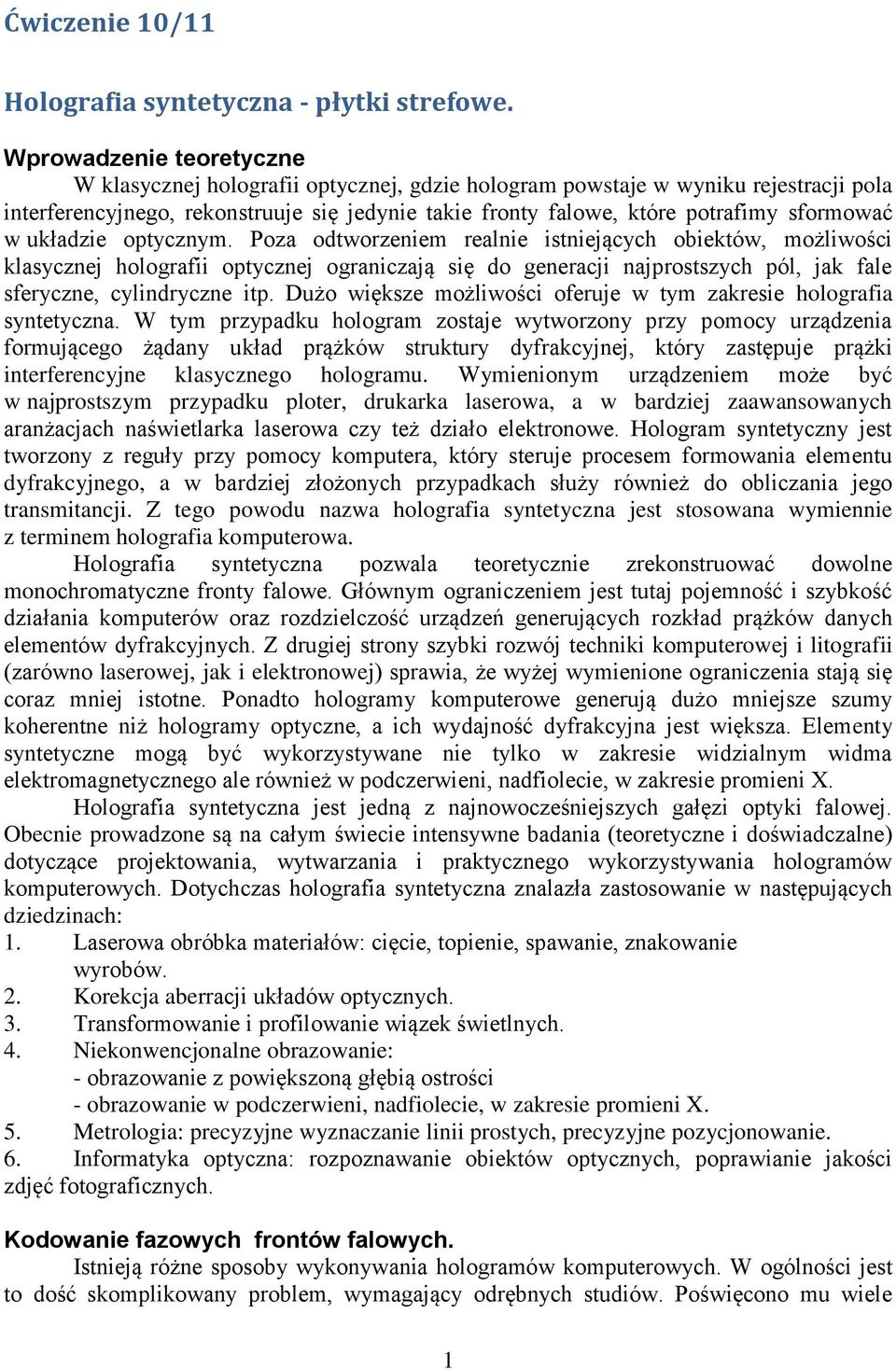 Ćwiczenie 10/11

Holografia syntetyczna - płytki strefowe.

Wprowadzenie teoretyczne

W klasycznej holografii optycznej, gdzie hologram powstaje w wyniku rejestracji pola interferencyjnego, rekonstruuje się jedynie takie fronty falowe, które potrafimy sformować w układzie optycznym. Poza odtworzeniem realnie istniejących obiektów, możliwości klasycznej holografii optycznej ograniczają się do generacji najprostszych pól, jak fale sferyczne, cylindryczne itp. Dużo większe możliwości oferuje w tym zakresie holografia syntetyczna. W tym przypadku hologram zostaje wytworzony przy pomocy urządzenia formującego żądany układ prążków struktury dyfrakcyjnej, który zastępuje prążki interferencyjne klasycznego hologramu. Wymienionym urządzeniem może być w najprostszym przypadku ploter, drukarka laserowa, a w bardziej zaawansowanych aranżacjach naświetlarka laserowa czy też działo elektronowe. Hologram syntetyczny jest tworzony z reguły przy pomocy komputera, który steruje procesem formowania elementu dyfrakcyjnego, a w bardziej złożonych przypadkach służy również do obliczania jego transmitancji. Z tego powodu nazwa holografia syntetyczna jest stosowana wymiennie z terminem holografia komputerowa.

Holografia syntetyczna pozwala teoretycznie zrekonstruować dowolne monochromatyczne fronty falowe. Głównym ograniczeniem jest tutaj pojemność i szybkość działania komputerów oraz rozdzielczość urządzeń generujących rozkład prążków danych elementów dyfrakcyjnych. Z drugiej strony szybki rozwój techniki komputerowej i litografii (zarówno laserowej, jak i elektronowej) sprawia, że wyżej wymienione ograniczenia stają się coraz mniej istotne. Ponadto hologramy komputerowe generują dużo mniejsze szumy koherentne niż hologramy optyczne, a ich wydajność dyfrakcyjna jest większa. Elementy syntetyczne mogą być wykorzystywane nie tylko w zakresie widzialnym widma elektromagnetycznego ale również w podczerwieni, nadfiolecie, w zakresie promieni X.

Holografia syntetyczna jest jedną z najnowocześniejszych gałęzi optyki falowej. Obecnie prowadzone są na całym świecie intensywne badania (teoretyczne i doświadczalne) dotyczące projektowania, wytwarzania i praktycznego wykorzystywania hologramów komputerowych. Dotychczas holografia syntetyczna znalazła zastosowanie w następujących dziedzinach:
1. Laserowa obróbka materiałów: cięcie, topienie, spawanie, znakowanie wyrobów.
2. Korekcja aberracji układów optycznych.
3. Transformowanie i profilowanie wiązek świetlnych.
4. Niekonwencjonalne obrazowanie:
- obrazowanie z powiększoną głębią ostrości
- obrazowanie w podczerwieni, nadfiolecie, w zakresie promieni X.
5. Metrologia: precyzyjne wyznaczanie linii prostych, precyzyjne pozycjonowanie.
6. Informatyka optyczna: rozpoznawanie obiektów optycznych, poprawianie jakości zdjęć fotograficznych.

Kodowanie fazowych frontów falowych.

Istnieją różne sposoby wykonywania hologramów komputerowych. W ogólności jest to dość skomplikowany problem, wymagający odrębnych studiów. Poświęcono mu wiele

1